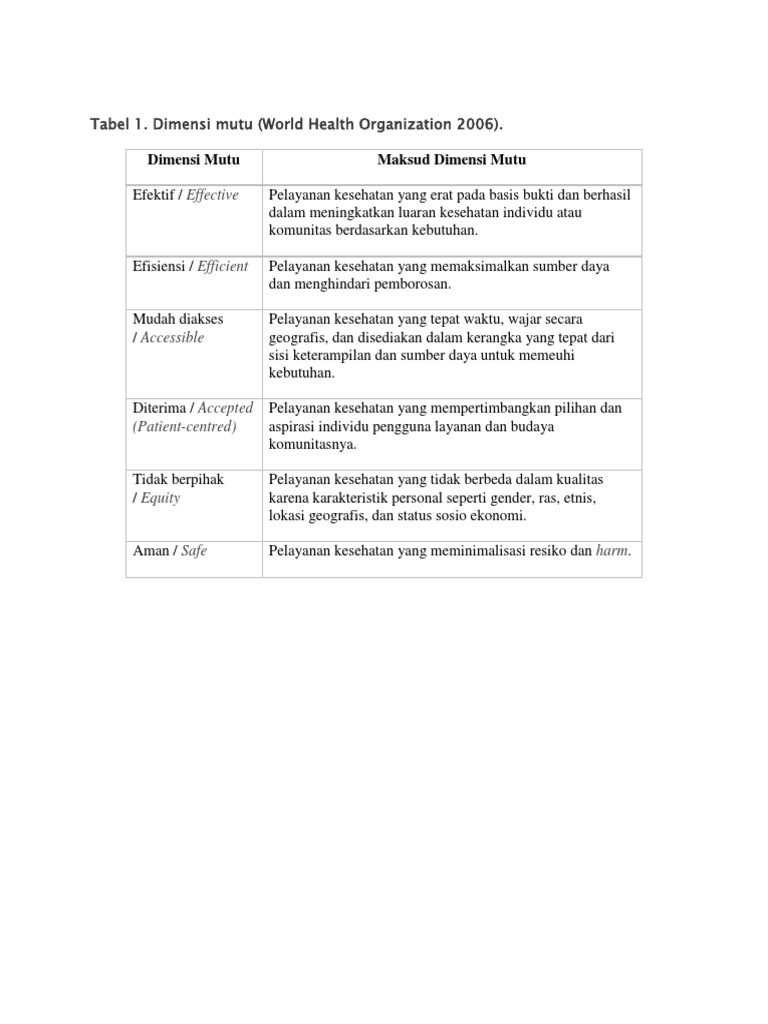 Tabel 1. Dimensi mutu (World Health Organization 2006).

| Dimensi Mutu | Maksud Dimensi Mutu |
|---|---|
| Efektif / Effective | Pelayanan kesehatan yang erat pada basis bukti dan berhasil dalam meningkatkan luaran kesehatan individu atau komunitas berdasarkan kebutuhan. |
| Efisiensi / Efficient | Pelayanan kesehatan yang memaksimalkan sumber daya dan menghindari pemborosan. |
| Mudah diakses / Accessible | Pelayanan kesehatan yang tepat waktu, wajar secara geografis, dan disediakan dalam kerangka yang tepat dari sisi keterampilan dan sumber daya untuk memeuhi kebutuhan. |
| Diterima / Accepted (Patient-centred) | Pelayanan kesehatan yang mempertimbangkan pilihan dan aspirasi individu pengguna layanan dan budaya komunitasnya. |
| Tidak berpihak / Equity | Pelayanan kesehatan yang tidak berbeda dalam kualitas karena karakteristik personal seperti gender, ras, etnis, lokasi geografis, dan status sosio ekonomi. |
| Aman / Safe | Pelayanan kesehatan yang meminimalisasi resiko dan harm. |